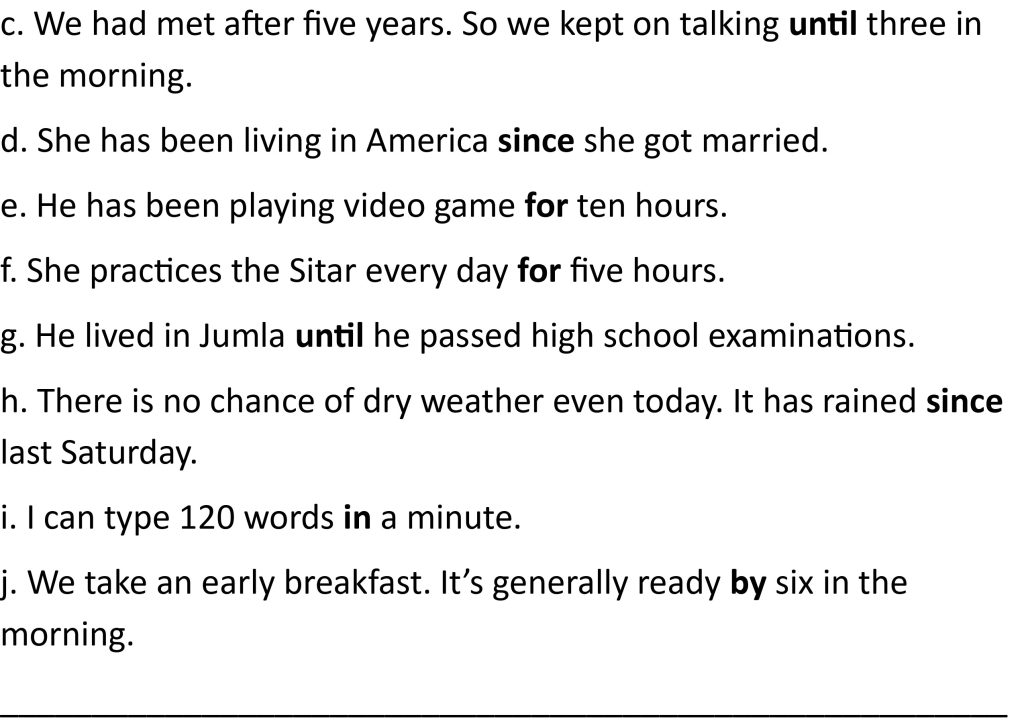 c. We had met after five years. So we kept on talking until three in the morning.

d. She has been living in America since she got married.

e. He has been playing video game for ten hours.

f. She practices the Sitar every day for five hours.

g. He lived in Jumla until he passed high school examinations.

h. There is no chance of dry weather even today. It has rained since last Saturday.

i. I can type 120 words in a minute.

j. We take an early breakfast. It's generally ready by six in the morning.

____